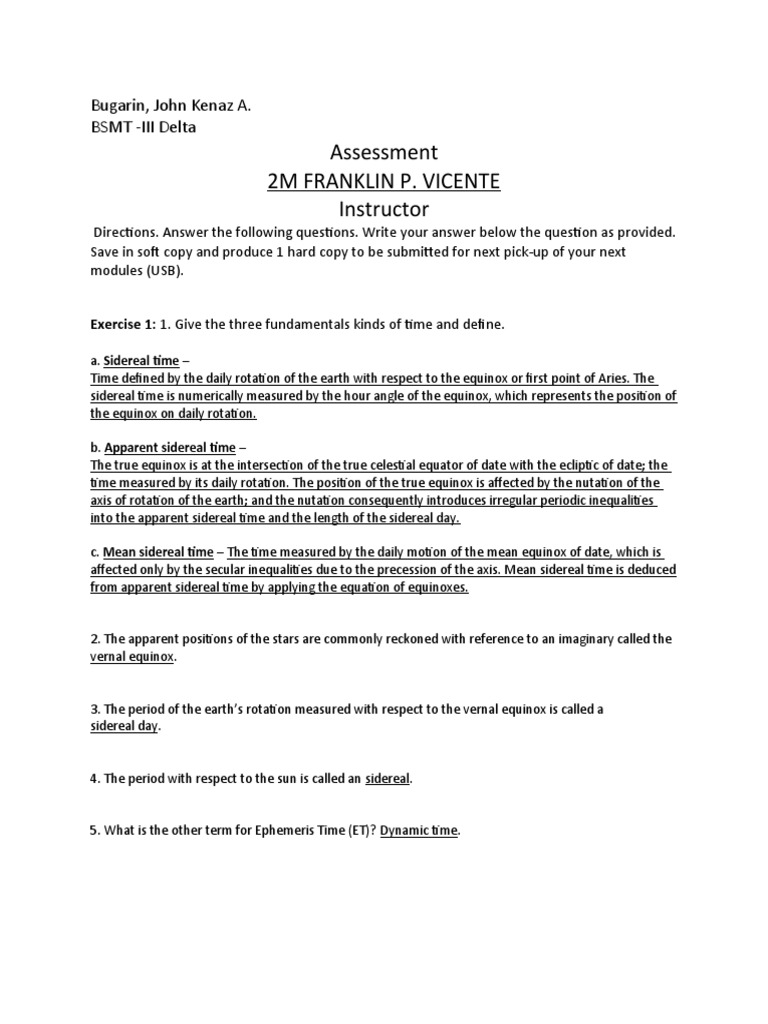 Bugarin, John Kenaz A.
BSMT -III Delta

Assessment
2M FRANKLIN P. VICENTE
Instructor

Directions. Answer the following questions. Write your answer below the question as provided. Save in soft copy and produce 1 hard copy to be submitted for next pick-up of your next modules (USB).

Exercise 1: 1. Give the three fundamentals kinds of time and define.

a. Sidereal time –
Time defined by the daily rotation of the earth with respect to the equinox or first point of Aries. The sidereal time is numerically measured by the hour angle of the equinox, which represents the position of the equinox on daily rotation.

b. Apparent sidereal time –
The true equinox is at the intersection of the true celestial equator of date with the ecliptic of date; the time measured by its daily rotation. The position of the true equinox is affected by the nutation of the axis of rotation of the earth; and the nutation consequently introduces irregular periodic inequalities into the apparent sidereal time and the length of the sidereal day.

c. Mean sidereal time – The time measured by the daily motion of the mean equinox of date, which is affected only by the secular inequalities due to the precession of the axis. Mean sidereal time is deduced from apparent sidereal time by applying the equation of equinoxes.

2. The apparent positions of the stars are commonly reckoned with reference to an imaginary called the vernal equinox.

3. The period of the earth's rotation measured with respect to the vernal equinox is called a sidereal day.

4. The period with respect to the sun is called an sidereal.

5. What is the other term for Ephemeris Time (ET)? Dynamic time.